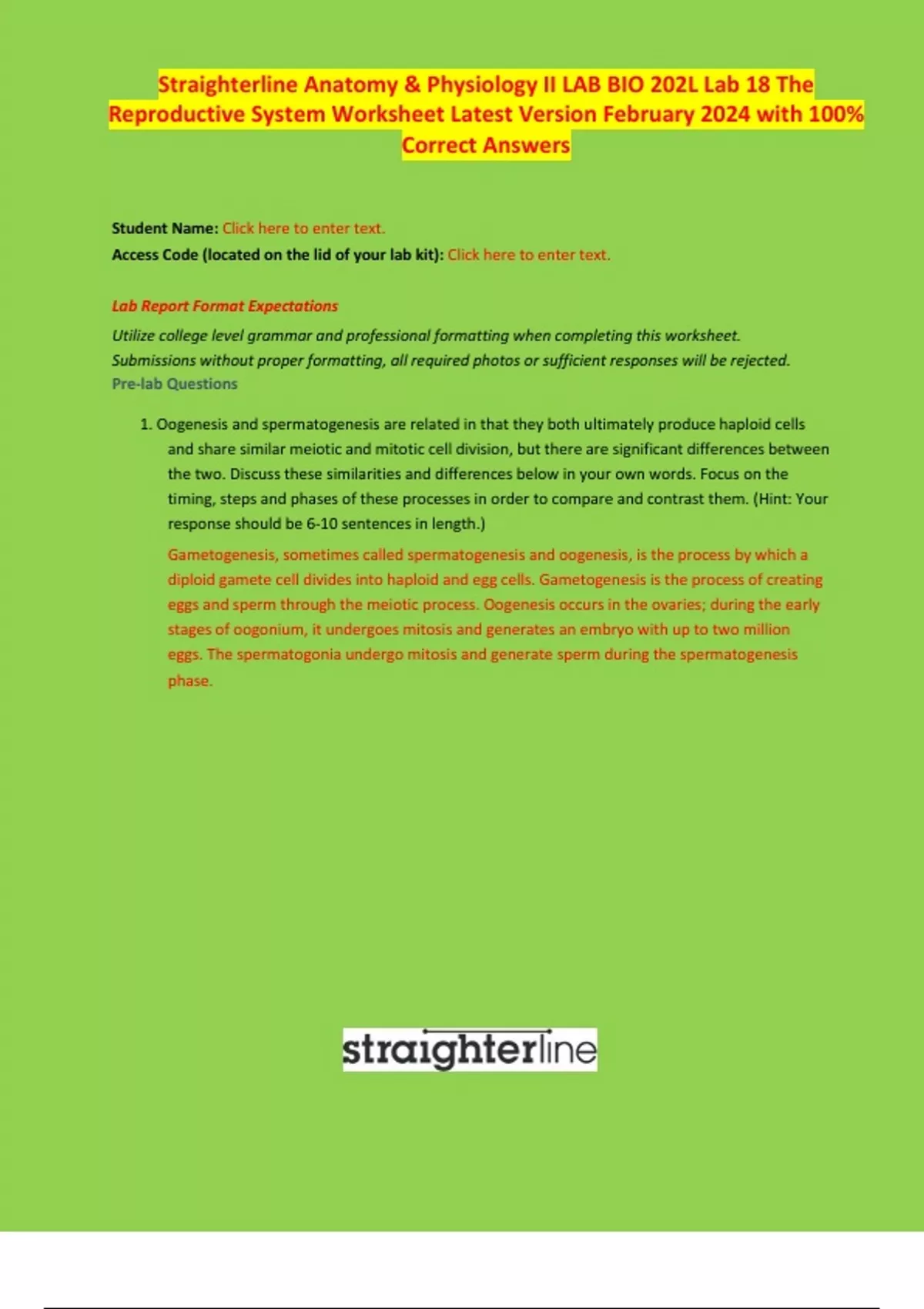 Straighterline Anatomy & Physiology II LAB BIO 202L Lab 18 The Reproductive System Worksheet Latest Version February 2024 with 100% Correct Answers

Student Name: Click here to enter text.
Access Code (located on the lid of your lab kit): Click here to enter text.

Lab Report Format Expectations

Utilize college level grammar and professional formatting when completing this worksheet. Submissions without proper formatting, all required photos or sufficient responses will be rejected.

Pre-lab Questions

1. Oogenesis and spermatogenesis are related in that they both ultimately produce haploid cells and share similar meiotic and mitotic cell division, but there are significant differences between the two. Discuss these similarities and differences below in your own words. Focus on the timing, steps and phases of these processes in order to compare and contrast them. (Hint: Your response should be 6-10 sentences in length.)

Gametogenesis, sometimes called spermatogenesis and oogenesis, is the process by which a diploid gamete cell divides into haploid and egg cells. Gametogenesis is the process of creating eggs and sperm through the meiotic process. Oogenesis occurs in the ovaries; during the early stages of oogonium, it undergoes mitosis and generates an embryo with up to two million eggs. The spermatogonia undergo mitosis and generate sperm during the spermatogenesis phase.

straighterline